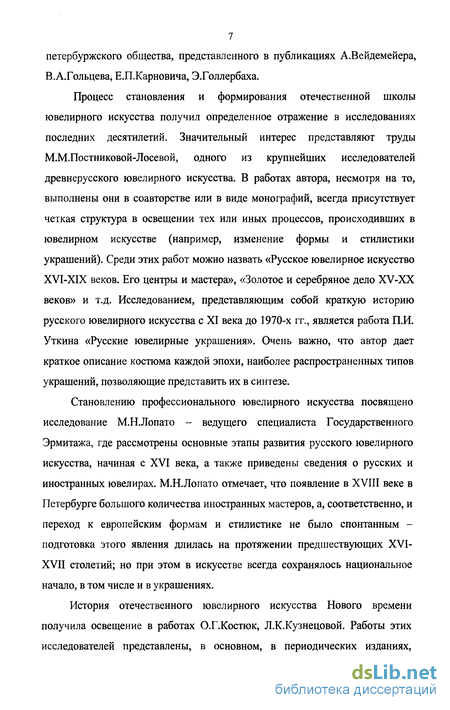 7

петербуржского общества, представленного в публикациях А.Вейдемейера, В.А.Гольцева, Е.П.Карновича, Э.Голлербаха.

Процесс становления и формирования отечественной школы ювелирного искусства получил определенное отражение в исследованиях последних десятилетий. Значительный интерес представляют труды М.М.Постниковой-Лосевой, одного из крупнейших исследователей древнерусского ювелирного искусства. В работах автора, несмотря на то, выполнены они в соавторстве или в виде монографий, всегда присутствует четкая структура в освещении тех или иных процессов, происходивших в ювелирном искусстве (например, изменение формы и стилистики украшений). Среди этих работ можно назвать «Русское ювелирное искусство XVI-XIX веков. Его центры и мастера», «Золотое и серебряное дело XV-XX веков» и т.д. Исследованием, представляющим собой краткую историю русского ювелирного искусства с XI века до 1970-х гг., является работа П.И. Уткина «Русские ювелирные украшения». Очень важно, что автор дает краткое описание костюма каждой эпохи, наиболее распространенных типов украшений, позволяющие представить их в синтезе.

Становлению профессионального ювелирного искусства посвящено исследование М.Н.Лопато – ведущего специалиста Государственного Эрмитажа, где рассмотрены основные этапы развития русского ювелирного искусства, начиная с XVI века, а также приведены сведения о русских и иностранных ювелирах. М.Н.Лопато отмечает, что появление в XVIII веке в Петербурге большого количества иностранных мастеров, а, соответственно, и переход к европейским формам и стилистике не было спонтанным – подготовка этого явления длилась на протяжении предшествующих XVI-XVII столетий; но при этом в искусстве всегда сохранялось национальное начало, в том числе и в украшениях.

История отечественного ювелирного искусства Нового времени получила освещение в работах О.Г.Костюк, Л.К.Кузнецовой. Работы этих исследователей представлены, в основном, в периодических изданиях,

dsLib.net
библиотека диссертаций